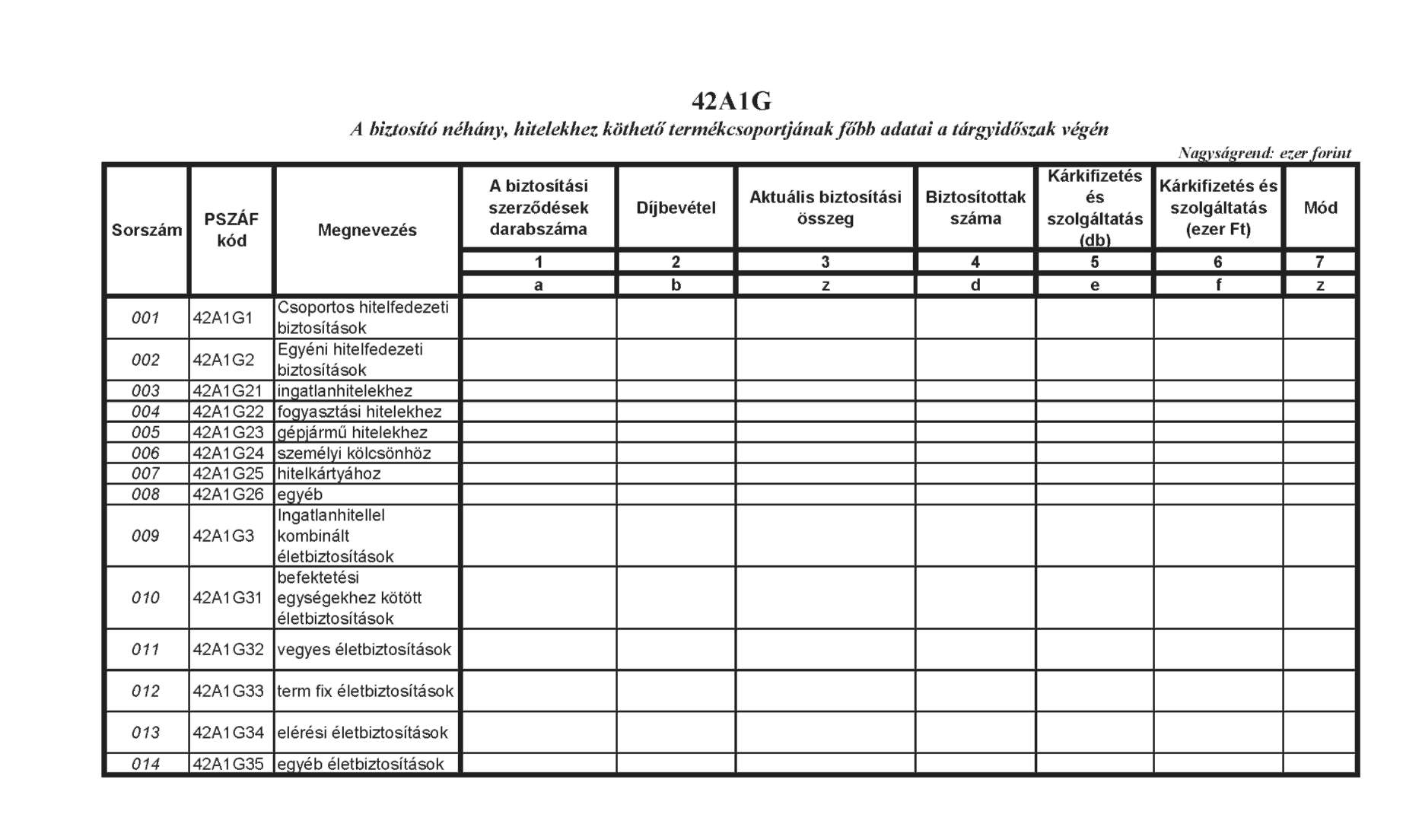 42A1G

A biztosító néhány, hitelekhez köthető termékcsoportjának főbb adatai a tárgyidőszak végén

Nagyságrend: ezer forint

| Sorszám | PSZÁF kód | Megnevezés | A biztosítási szerződések darabszáma | Díjbevétel | Aktuális biztosítási összeg | Biztosítottak száma | Kárkifizetés és szolgáltatás (db) | Kárkifizetés és szolgáltatás (ezer Ft) | Mód |
|---|---|---|---|---|---|---|---|---|---|
| | | | 1 | 2 | 3 | 4 | 5 | 6 | 7 |
| | | | a | b | z | d | e | f | z |
| 001 | 42A1G1 | Csoportos hitelfedezeti biztosítások | | | | | | | |
| 002 | 42A1G2 | Egyéni hitelfedezeti biztosítások | | | | | | | |
| 003 | 42A1G21 | ingatlanhitelekhez | | | | | | | |
| 004 | 42A1G22 | fogyasztási hitelekhez | | | | | | | |
| 005 | 42A1G23 | gépjármű hitelekhez | | | | | | | |
| 006 | 42A1G24 | személyi kölcsönhöz | | | | | | | |
| 007 | 42A1G25 | hitelkártyához | | | | | | | |
| 008 | 42A1G26 | egyéb | | | | | | | |
| 009 | 42A1G3 | Ingatlanhitellel kombinált életbiztosítások | | | | | | | |
| 010 | 42A1G31 | befektetési egységekhez kötött életbiztosítások | | | | | | | |
| 011 | 42A1G32 | vegyes életbiztosítások | | | | | | | |
| 012 | 42A1G33 | term fix életbiztosítások | | | | | | | |
| 013 | 42A1G34 | elérési életbiztosítások | | | | | | | |
| 014 | 42A1G35 | egyéb életbiztosítások | | | | | | | |